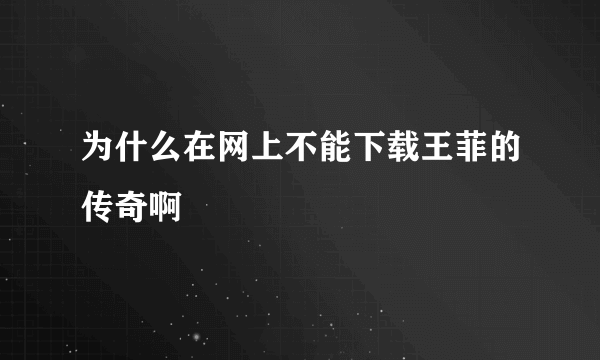 为什么在网上不能下载王菲的传奇啊